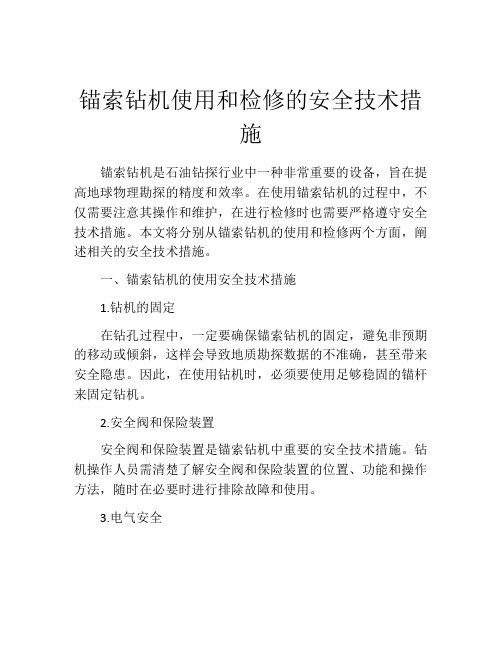 锚索钻机使用和检修的安全技术措施

锚索钻机是石油钻探行业中一种非常重要的设备，旨在提高地球物理勘探的精度和效率。在使用锚索钻机的过程中，不仅需要注意其操作和维护，在进行检修时也需要严格遵守安全技术措施。本文将分别从锚索钻机的使用和检修两个方面，阐述相关的安全技术措施。

一、锚索钻机的使用安全技术措施

1.钻机的固定

在钻孔过程中，一定要确保锚索钻机的固定，避免非预期的移动或倾斜，这样会导致地质勘探数据的不准确，甚至带来安全隐患。因此，在使用钻机时，必须要使用足够稳固的锚杆来固定钻机。

2.安全阀和保险装置

安全阀和保险装置是锚索钻机中重要的安全技术措施。钻机操作人员需清楚了解安全阀和保险装置的位置、功能和操作方法，随时在必要时进行排除故障和使用。

3.电气安全